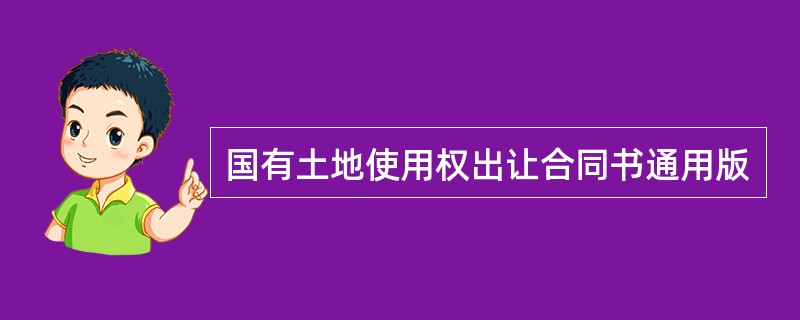 国有土地使用权出让合同书通用版